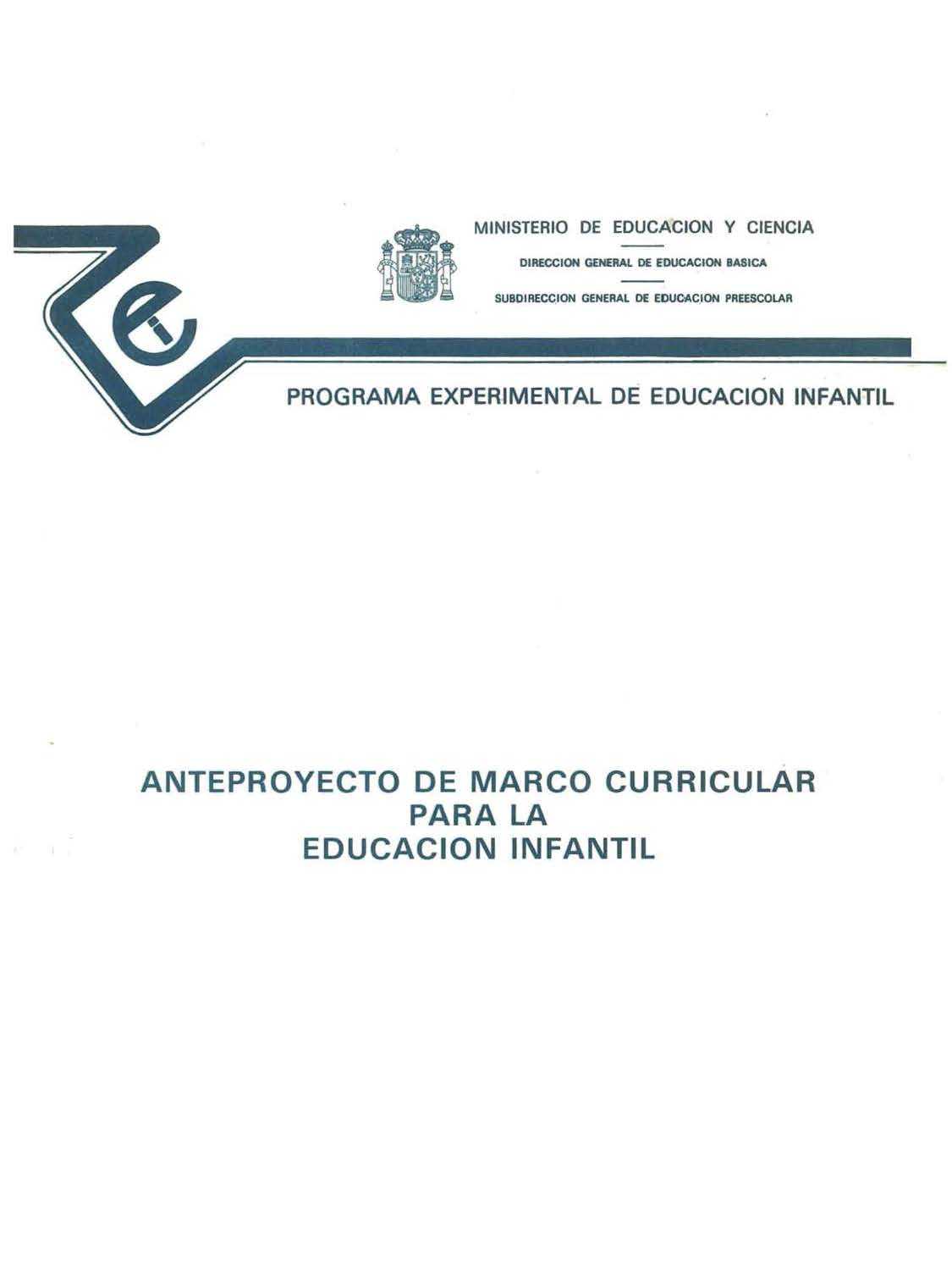 MINISTERIO DE EDUCACION Y CIENCIA

DIRECCION GENERAL DE EDUCACION BASICA

SUBDIRECCION GENERAL DE EDUCACION PREESCOLAR

PROGRAMA EXPERIMENTAL DE EDUCACION INFANTIL

ANTEPROYECTO DE MARCO CURRICULAR PARA LA EDUCACION INFANTIL